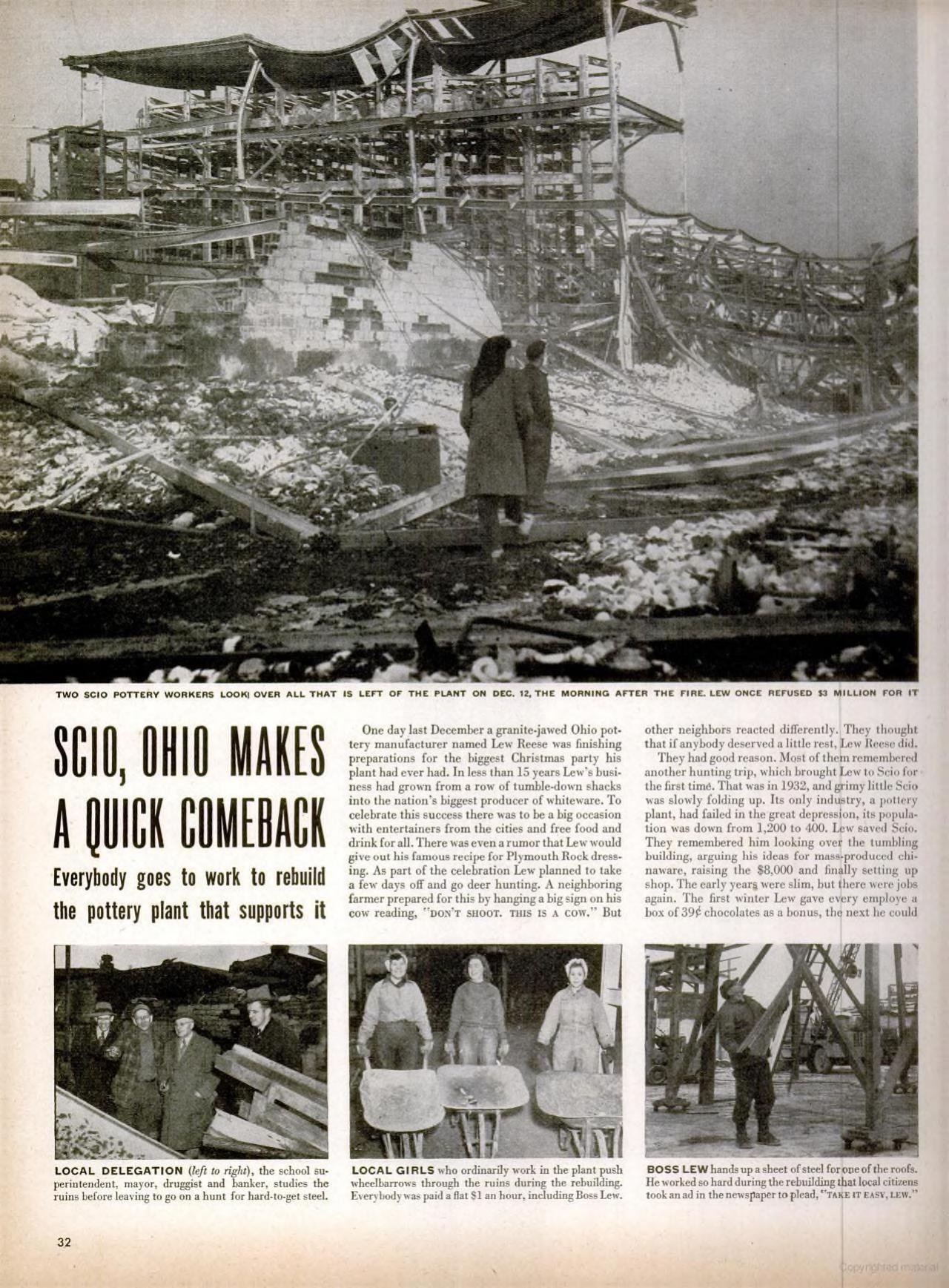 TWO SCIO POTTERY WORKERS LOOK OVER ALL THAT IS LEFT OF THE PLANT ON DEC. 12, THE MORNING AFTER THE FIRE. LEW ONCE REFUSED $3 MILLION FOR IT

SCIO, OHIO MAKES A QUICK COMEBACK

Everybody goes to work to rebuild the pottery plant that supports it

One day last December a granite-jawed Ohio pottery manufacturer named Lew Reese was finishing preparations for the biggest Christmas party his plant had ever had. In less than 15 years Lew's business had grown from a row of tumble-down shacks into the nation's biggest producer of whiteware. To celebrate this success there was to be a big occasion with entertainers from the cities and free food and drink for all. There was even a rumor that Lew would give out his famous recipe for Plymouth Rock dressing. As part of the celebration Lew planned to take a few days off and go deer hunting. A neighboring farmer prepared for this by hanging a big sign on his cow reading, "DON'T SHOOT. THIS IS A COW." But other neighbors reacted differently. They thought that if anybody deserved a little rest, Lew Reese did.

They had good reason. Most of them remembered another hunting trip, which brought Lew to Scio for the first time. That was in 1932, and grimy little Scio was slowly folding up. Its only industry, a pottery plant, had failed in the great depression, its population was down from 1,200 to 400. Lew saved Scio. They remembered him looking over the tumbling building, arguing his ideas for mass-produced chinaware, raising the $8,000 and finally setting up shop. The early years were slim, but there were jobs again. The first winter Lew gave every employe a box of 39¢ chocolates as a bonus, the next he could

LOCAL DELEGATION (left to right), the school superintendent, mayor, druggist and banker, studies the ruins before leaving to go on a hunt for hard-to-get steel.

LOCAL GIRLS who ordinarily work in the plant push wheelbarrows through the ruins during the rebuilding. Everybody was paid a flat $1 an hour, including Boss Lew.

BOSS LEW hands up a sheet of steel for one of the roofs. He worked so hard during the rebuilding that local citizens took an ad in the newspaper to plead, "TAKE IT EASY, LEW."

32

Copyrighted material